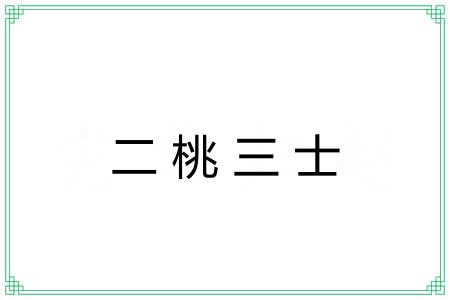 二桃三士